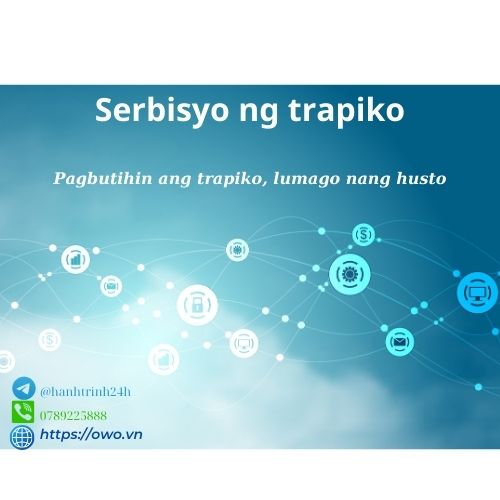 Serbisyo ng trapiko

Pagbutihin ang trapiko, lumago nang husto

@hanhtrinh24h
0789225888
https://owo.vn